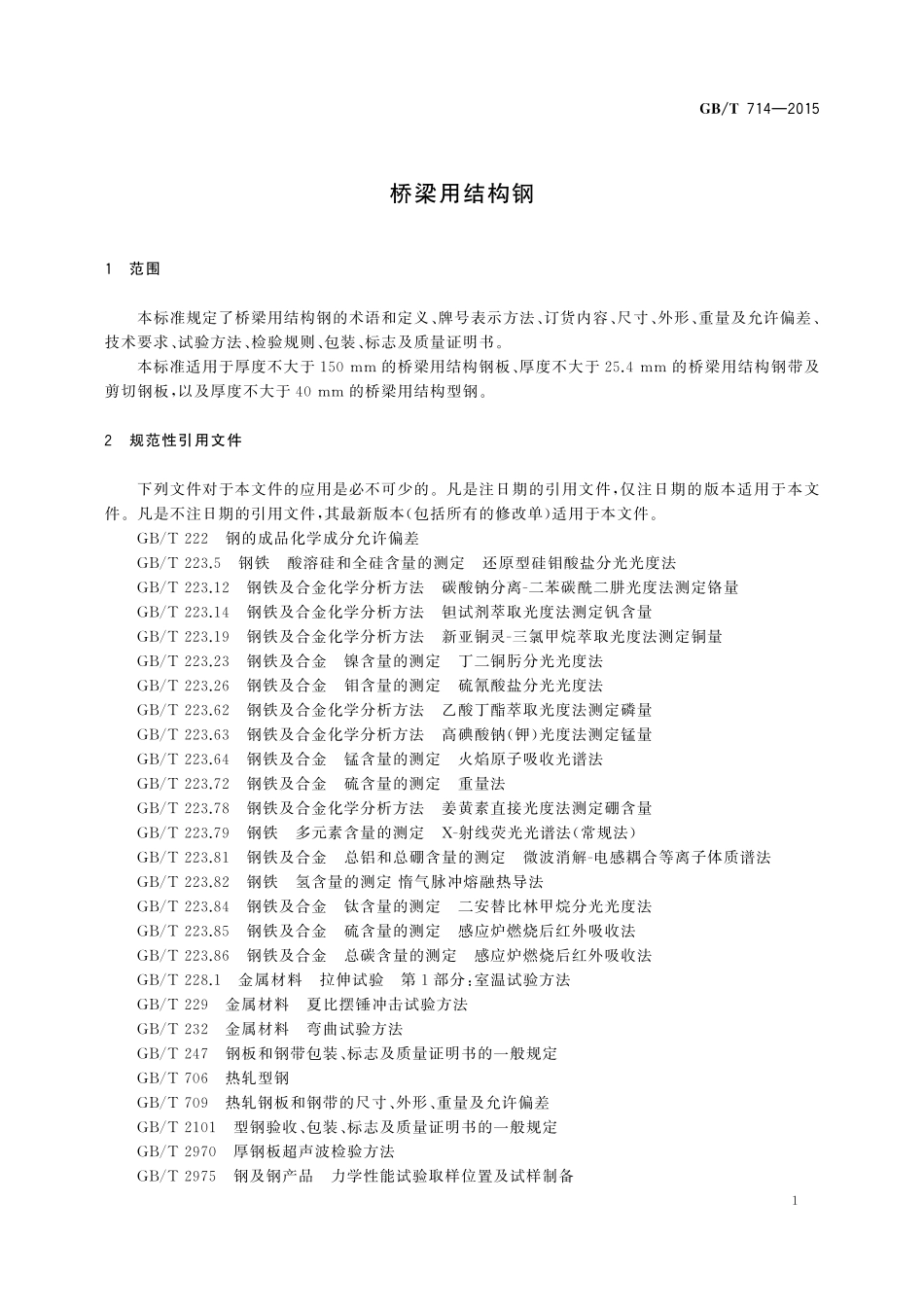 GB/T 714—2015

桥梁用结构钢

1 范围

本标准规定了桥梁用结构钢的术语和定义、牌号表示方法、订货内容、尺寸、外形、重量及允许偏差、技术要求、试验方法、检验规则、包装、标志及质量证明书。

本标准适用于厚度不大于 150 mm 的桥梁用结构钢板、厚度不大于 25.4 mm 的桥梁用结构钢带及剪切钢板，以及厚度不大于 40 mm 的桥梁用结构型钢。

2 规范性引用文件

下列文件对于本文件的应用是必不可少的。凡是注日期的引用文件，仅注日期的版本适用于本文件。凡是不注日期的引用文件，其最新版本(包括所有的修改单)适用于本文件。

GB/T 222 钢的成品化学成分允许偏差
GB/T 223.5 钢铁 酸溶硅和全硅含量的测定 还原型硅钼酸盐分光光度法
GB/T 223.12 钢铁及合金化学分析方法 碳酸钠分离-二苯碳酰二肼光度法测定铬量
GB/T 223.14 钢铁及合金化学分析方法 钽试剂萃取光度法测定钒含量
GB/T 223.19 钢铁及合金化学分析方法 新亚铜灵-三氯甲烷萃取光度法测定铜量
GB/T 223.23 钢铁及合金 镍含量的测定 丁二酮肟分光光度法
GB/T 223.26 钢铁及合金 钼含量的测定 硫氰酸盐分光光度法
GB/T 223.62 钢铁及合金化学分析方法 乙酸丁酯萃取光度法测定磷量
GB/T 223.63 钢铁及合金化学分析方法 高碘酸钠(钾)光度法测定锰量
GB/T 223.64 钢铁及合金 锰含量的测定 火焰原子吸收光谱法
GB/T 223.72 钢铁及合金 硫含量的测定 重量法
GB/T 223.78 钢铁及合金化学分析方法 姜黄素直接光度法测定硼含量
GB/T 223.79 钢铁 多元素含量的测定 X-射线荧光光谱法(常规法)
GB/T 223.81 钢铁及合金 总铝和总硼含量的测定 微波消解-电感耦合等离子体质谱法
GB/T 223.82 钢铁 氢含量的测定 惰气脉冲熔融热导法
GB/T 223.84 钢铁及合金 钛含量的测定 二安替比林甲烷分光光度法
GB/T 223.85 钢铁及合金 硫含量的测定 感应炉燃烧后红外吸收法
GB/T 223.86 钢铁及合金 总碳含量的测定 感应炉燃烧后红外吸收法
GB/T 228.1 金属材料 拉伸试验 第1部分：室温试验方法
GB/T 229 金属材料 夏比摆锤冲击试验方法
GB/T 232 金属材料 弯曲试验方法
GB/T 247 钢板和钢带包装、标志及质量证明书的一般规定
GB/T 706 热轧型钢
GB/T 709 热轧钢板和钢带的尺寸、外形、重量及允许偏差
GB/T 2101 型钢验收、包装、标志及质量证明书的一般规定
GB/T 2970 厚钢板超声波检验方法
GB/T 2975 钢及钢产品 力学性能试验取样位置及试样制备

1